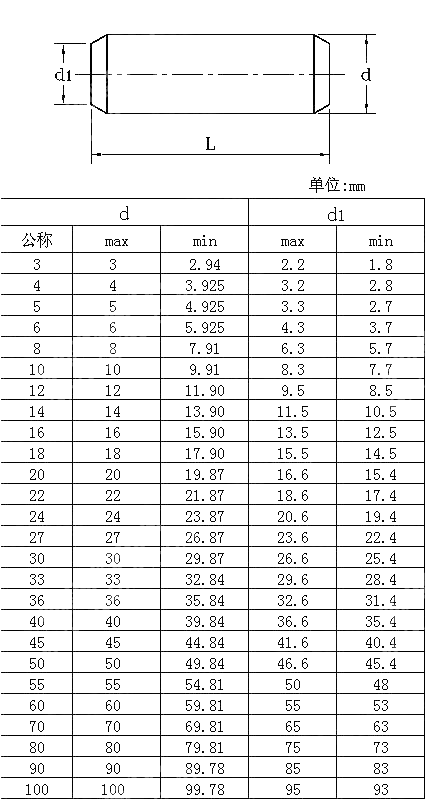 d1

d

L

单位:mm

| d | | | d1 | |
|---|---|---|---|---|
| 公称 | max | min | max | min |
| 3 | 3 | 2.94 | 2.2 | 1.8 |
| 4 | 4 | 3.925 | 3.2 | 2.8 |
| 5 | 5 | 4.925 | 3.3 | 2.7 |
| 6 | 6 | 5.925 | 4.3 | 3.7 |
| 8 | 8 | 7.91 | 6.3 | 5.7 |
| 10 | 10 | 9.91 | 8.3 | 7.7 |
| 12 | 12 | 11.90 | 9.5 | 8.5 |
| 14 | 14 | 13.90 | 11.5 | 10.5 |
| 16 | 16 | 15.90 | 13.5 | 12.5 |
| 18 | 18 | 17.90 | 15.5 | 14.5 |
| 20 | 20 | 19.87 | 16.6 | 15.4 |
| 22 | 22 | 21.87 | 18.6 | 17.4 |
| 24 | 24 | 23.87 | 20.6 | 19.4 |
| 27 | 27 | 26.87 | 23.6 | 22.4 |
| 30 | 30 | 29.87 | 26.6 | 25.4 |
| 33 | 33 | 32.84 | 29.6 | 28.4 |
| 36 | 36 | 35.84 | 32.6 | 31.4 |
| 40 | 40 | 39.84 | 36.6 | 35.4 |
| 45 | 45 | 44.84 | 41.6 | 40.4 |
| 50 | 50 | 49.84 | 46.6 | 45.4 |
| 55 | 55 | 54.81 | 50 | 48 |
| 60 | 60 | 59.81 | 55 | 53 |
| 70 | 70 | 69.81 | 65 | 63 |
| 80 | 80 | 79.81 | 75 | 73 |
| 90 | 90 | 89.78 | 85 | 83 |
| 100 | 100 | 99.78 | 95 | 93 |